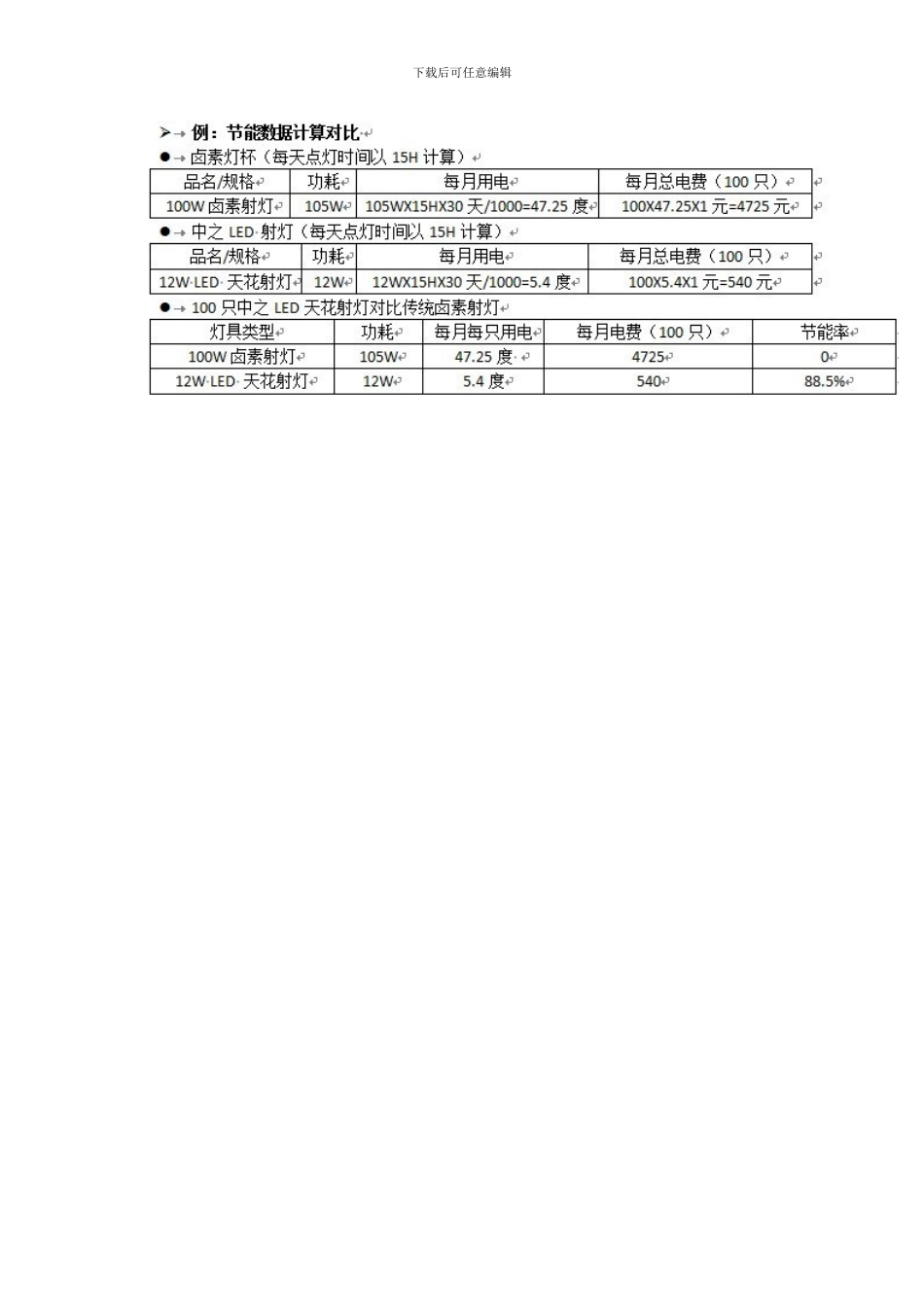 下载后可任意编辑

➢ 例：节能数据计算对比

● 卤素灯杯（每天点灯时间以 15H 计算）

| 品名/规格 | 功耗 | 每月用电 | 每月总电费（100 只） |
|---|---|---|---|
| 100W 卤素射灯 | 105W | 105WX15HX30 天/1000=47.25 度 | 100X47.25X1 元=4725 元 |

● 中之 LED 射灯（每天点灯时间以 15H 计算）

| 品名/规格 | 功耗 | 每月用电 | 每月总电费（100 只） |
|---|---|---|---|
| 12W LED 天花射灯 | 12W | 12WX15HX30 天/1000=5.4 度 | 100X5.4X1 元=540 元 |

● 100 只中之 LED 天花射灯对比传统卤素射灯

| 灯具类型 | 功耗 | 每月每只用电 | 每月电费（100 只） | 节能率 |
|---|---|---|---|---|
| 100W 卤素射灯 | 105W | 47.25 度 | 4725 | 0 |
| 12W LED 天花射灯 | 12W | 5.4 度 | 540 | 88.5% |